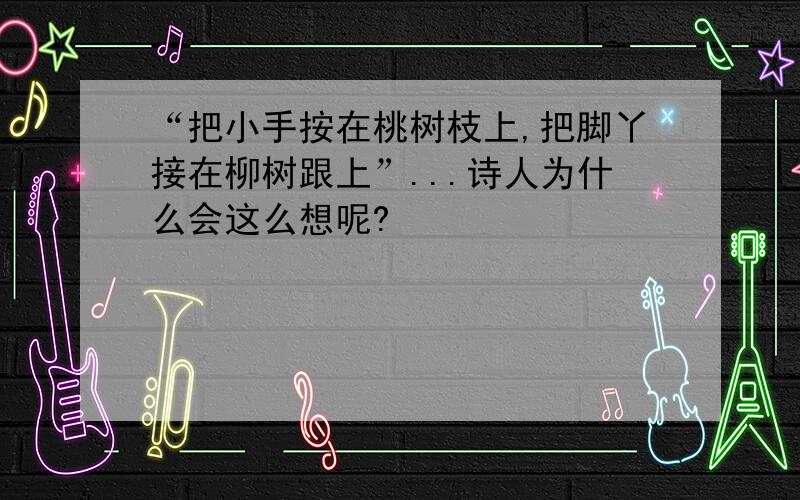 “把小手按在桃树枝上,把脚丫接在柳树跟上”...诗人为什么会这么想呢?